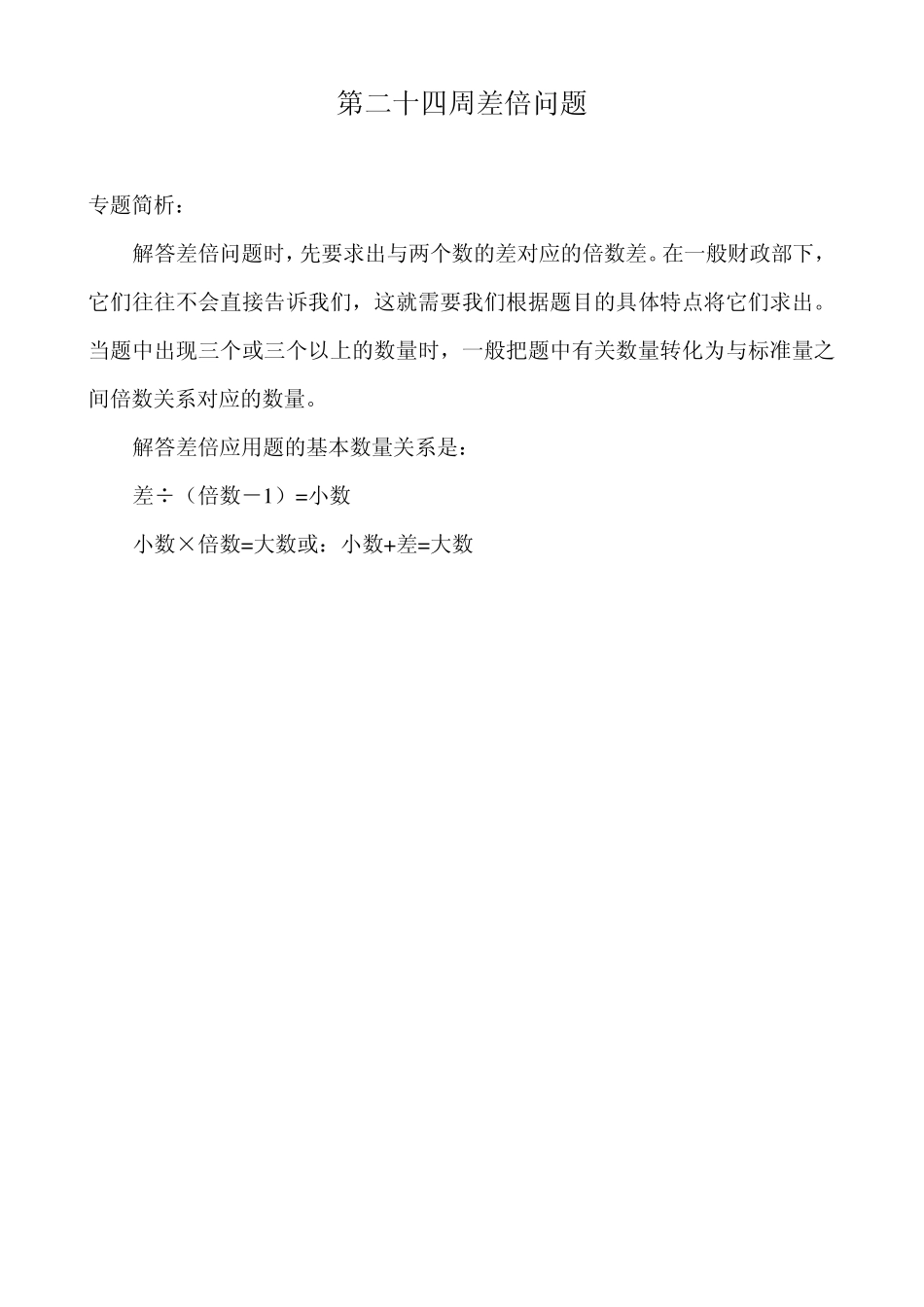 第二十四周差倍问题

专题简析：

解答差倍问题时，先要求出与两个数的差对应的倍数差。在一般财政部下，它们往往不会直接告诉我们，这就需要我们根据题目的具体特点将它们求出。当题中出现三个或三个以上的数量时，一般把题中有关数量转化为与标准量之间倍数关系对应的数量。

解答差倍应用题的基本数量关系是：

差÷（倍数－1）=小数

小数×倍数=大数或：小数+差=大数